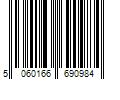 5 060166 690984